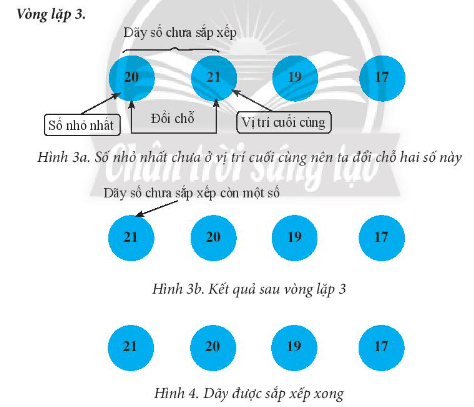 Vòng lặp 3.

Dãy số chưa sắp xếp

20 21 19 17

Số nhỏ nhất

Đổi chỗ

Vị trí cuối cùng

Hình 3a. Số nhỏ nhất chưa ở vị trí cuối cùng nên ta đổi chỗ hai số này

Chân trời sáng tạo

Dãy số chưa sắp xếp còn một số

21 20 19 17

Hình 3b. Kết quả sau vòng lặp 3

21 20 19 17

Hình 4. Dãy được sắp xếp xong